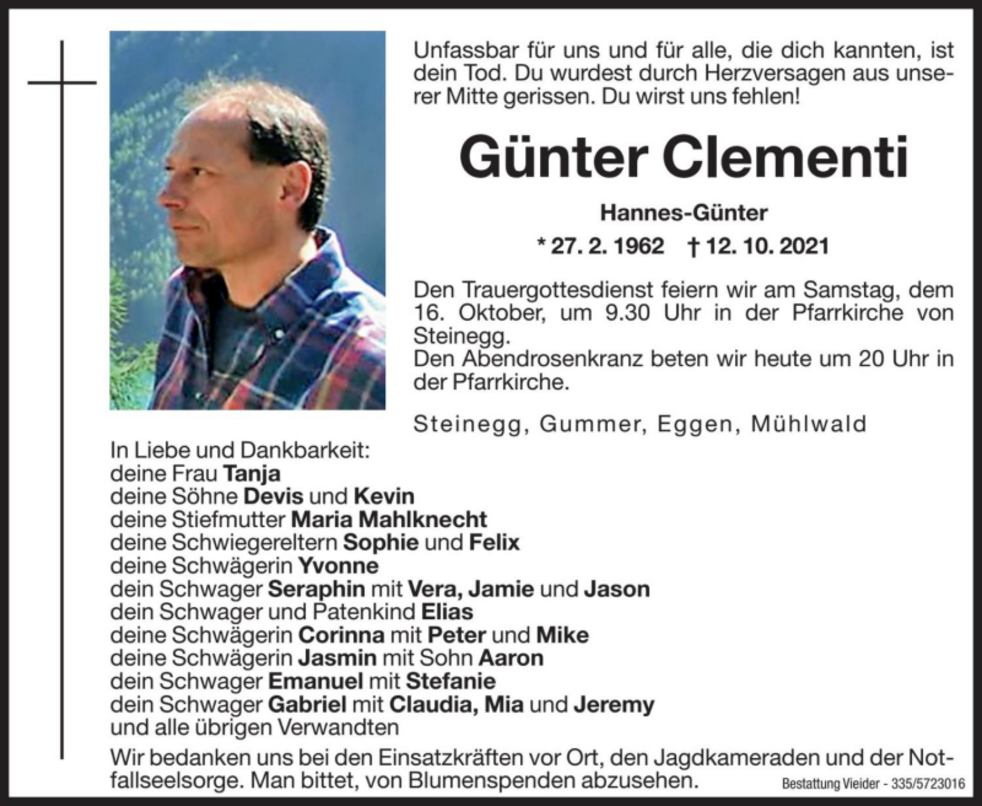 Unfassbar für uns und für alle, die dich kannten, ist dein Tod. Du wurdest durch Herzversagen aus unserer Mitte gerissen. Du wirst uns fehlen!

Günter Clementi

Hannes-Günter

* 27. 2. 1962 † 12. 10. 2021

Den Trauergottesdienst feiern wir am Samstag, dem 16. Oktober, um 9.30 Uhr in der Pfarrkirche von Steinegg.
Den Abendrosenkranz beten wir heute um 20 Uhr in der Pfarrkirche.

Steinegg, Gummer, Eggen, Mühlwald

In Liebe und Dankbarkeit:
deine Frau Tanja
deine Söhne Devis und Kevin
deine Stiefmutter Maria Mahlknecht
deine Schwiegereltern Sophie und Felix
deine Schwägerin Yvonne
dein Schwager Seraphin mit Vera, Jamie und Jason
dein Schwager und Patenkind Elias
deine Schwägerin Corinna mit Peter und Mike
deine Schwägerin Jasmin mit Sohn Aaron
dein Schwager Emanuel mit Stefanie
dein Schwager Gabriel mit Claudia, Mia und Jeremy
und alle übrigen Verwandten

Wir bedanken uns bei den Einsatzkräften vor Ort, den Jagdkameraden und der Notfallseelsorge. Man bittet, von Blumenspenden abzusehen.

Bestattung Vieider - 335/5723016